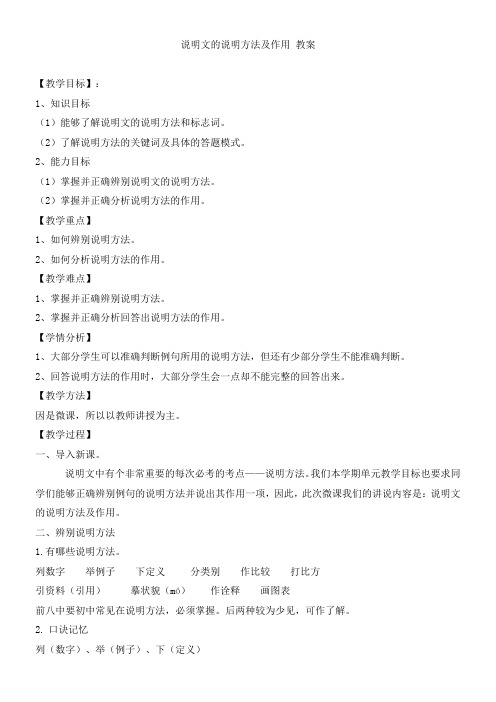 说明文的说明方法及作用 教案

【教学目标】：

1、知识目标

（1）能够了解说明文的说明方法和标志词。

（2）了解说明方法的关键词及具体的答题模式。

2、能力目标

（1）掌握并正确辨别说明文的说明方法。

（2）掌握并正确分析说明方法的作用。

【教学重点】

1、如何辨别说明方法。

2、如何分析说明方法的作用。

【教学难点】

1、掌握并正确辨别说明方法。

2、掌握并正确分析回答出说明方法的作用。

【学情分析】

1、大部分学生可以准确判断例句所用的说明方法，但还有少部分学生不能准确判断。

2、回答说明方法的作用时，大部分学生会一点却不能完整的回答出来。

【教学方法】

因是微课，所以以教师讲授为主。

【教学过程】

一、导入新课。

说明文中有个非常重要的每次必考的考点——说明方法。我们本学期单元教学目标也要求同学们能够正确辨别例句的说明方法并说出其作用一项，因此，此次微课我们的讲说内容是：说明文的说明方法及作用。

二、辨别说明方法

1.有哪些说明方法。

列数字 举例子 下定义 分类别 作比较 打比方

引资料（引用） 摹状貌（mó） 作诠释 画图表

前八中要初中常见在说明方法，必须掌握。后两种较为少见，可作了解。

2. 口诀记忆

列（数字）、举（例子）、下（定义）